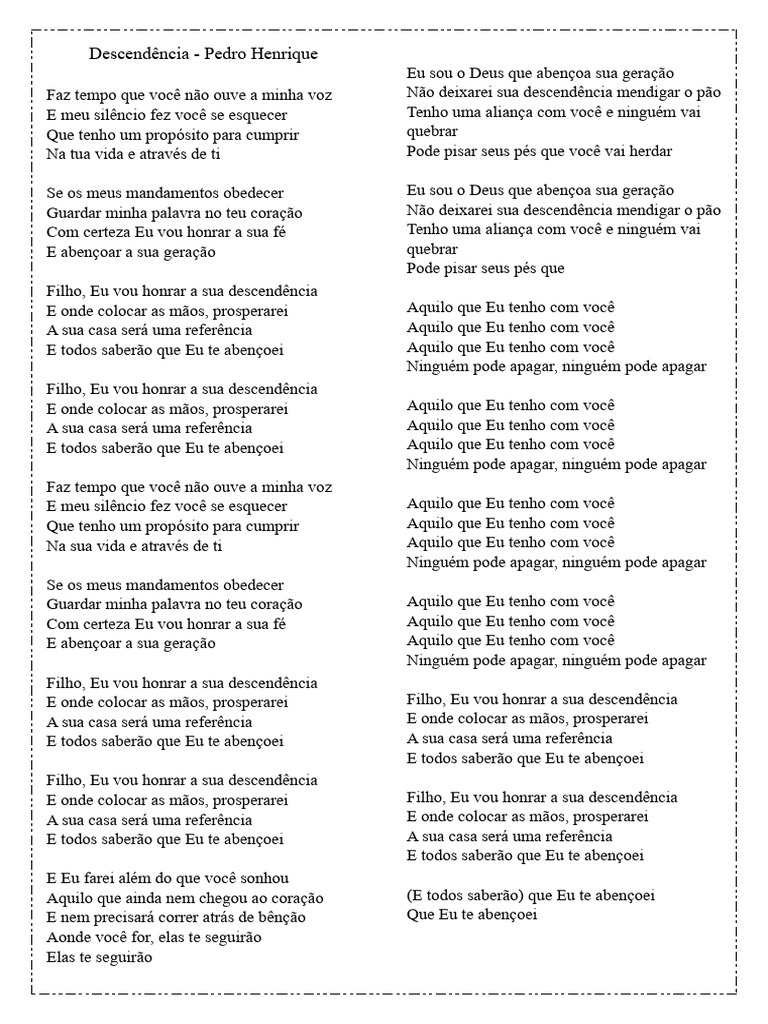 Descendência - Pedro Henrique

Faz tempo que você não ouve a minha voz
E meu silêncio fez você se esquecer
Que tenho um propósito para cumprir
Na tua vida e através de ti

Se os meus mandamentos obedecer
Guardar minha palavra no teu coração
Com certeza Eu vou honrar a sua fé
E abençoar a sua geração

Filho, Eu vou honrar a sua descendência
E onde colocar as mãos, prosperarei
A sua casa será uma referência
E todos saberão que Eu te abençoei

Filho, Eu vou honrar a sua descendência
E onde colocar as mãos, prosperarei
A sua casa será uma referência
E todos saberão que Eu te abençoei

Faz tempo que você não ouve a minha voz
E meu silêncio fez você se esquecer
Que tenho um propósito para cumprir
Na sua vida e através de ti

Se os meus mandamentos obedecer
Guardar minha palavra no teu coração
Com certeza Eu vou honrar a sua fé
E abençoar a sua geração

Filho, Eu vou honrar a sua descendência
E onde colocar as mãos, prosperarei
A sua casa será uma referência
E todos saberão que Eu te abençoei

Filho, Eu vou honrar a sua descendência
E onde colocar as mãos, prosperarei
A sua casa será uma referência
E todos saberão que Eu te abençoei

E Eu farei além do que você sonhou
Aquilo que ainda nem chegou ao coração
E nem precisará correr atrás de bênção
Aonde você for, elas te seguirão
Elas te seguirão

Eu sou o Deus que abençoa sua geração
Não deixarei sua descendência mendigar o pão
Tenho uma aliança com você e ninguém vai quebrar
Pode pisar seus pés que você vai herdar

Eu sou o Deus que abençoa sua geração
Não deixarei sua descendência mendigar o pão
Tenho uma aliança com você e ninguém vai quebrar
Pode pisar seus pés que

Aquilo que Eu tenho com você
Aquilo que Eu tenho com você
Aquilo que Eu tenho com você
Ninguém pode apagar, ninguém pode apagar

Aquilo que Eu tenho com você
Aquilo que Eu tenho com você
Aquilo que Eu tenho com você
Ninguém pode apagar, ninguém pode apagar

Aquilo que Eu tenho com você
Aquilo que Eu tenho com você
Aquilo que Eu tenho com você
Ninguém pode apagar, ninguém pode apagar

Aquilo que Eu tenho com você
Aquilo que Eu tenho com você
Aquilo que Eu tenho com você
Ninguém pode apagar, ninguém pode apagar

Filho, Eu vou honrar a sua descendência
E onde colocar as mãos, prosperarei
A sua casa será uma referência
E todos saberão que Eu te abençoei

Filho, Eu vou honrar a sua descendência
E onde colocar as mãos, prosperarei
A sua casa será uma referência
E todos saberão que Eu te abençoei

(E todos saberão) que Eu te abençoei
Que Eu te abençoei